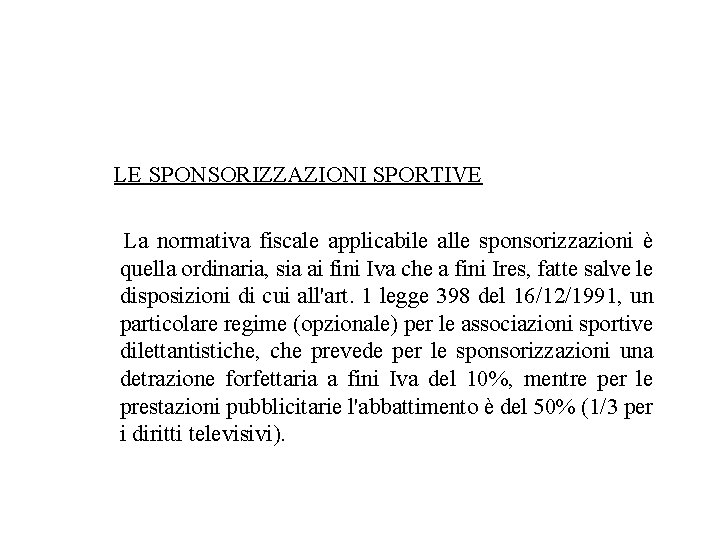 LE SPONSORIZZAZIONI SPORTIVE

La normativa fiscale applicabile alle sponsorizzazioni è quella ordinaria, sia ai fini Iva che a fini Ires, fatte salve le disposizioni di cui all'art. 1 legge 398 del 16/12/1991, un particolare regime (opzionale) per le associazioni sportive dilettantistiche, che prevede per le sponsorizzazioni una detrazione forfettaria a fini Iva del 10%, mentre per le prestazioni pubblicitarie l'abbattimento è del 50% (1/3 per i diritti televisivi).